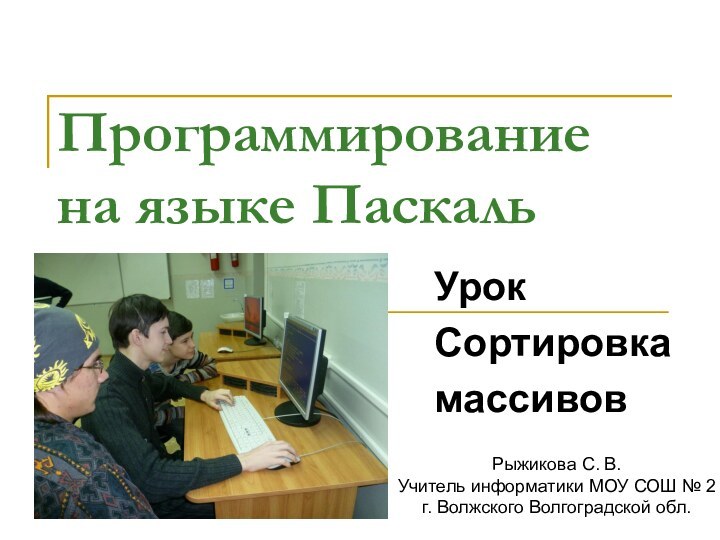 Программирование на языке Паскаль

Урок

Сортировка массивов

Рыжикова С. В.
Учитель информатики МОУ СОШ № 2
г. Волжского Волгоградской обл.